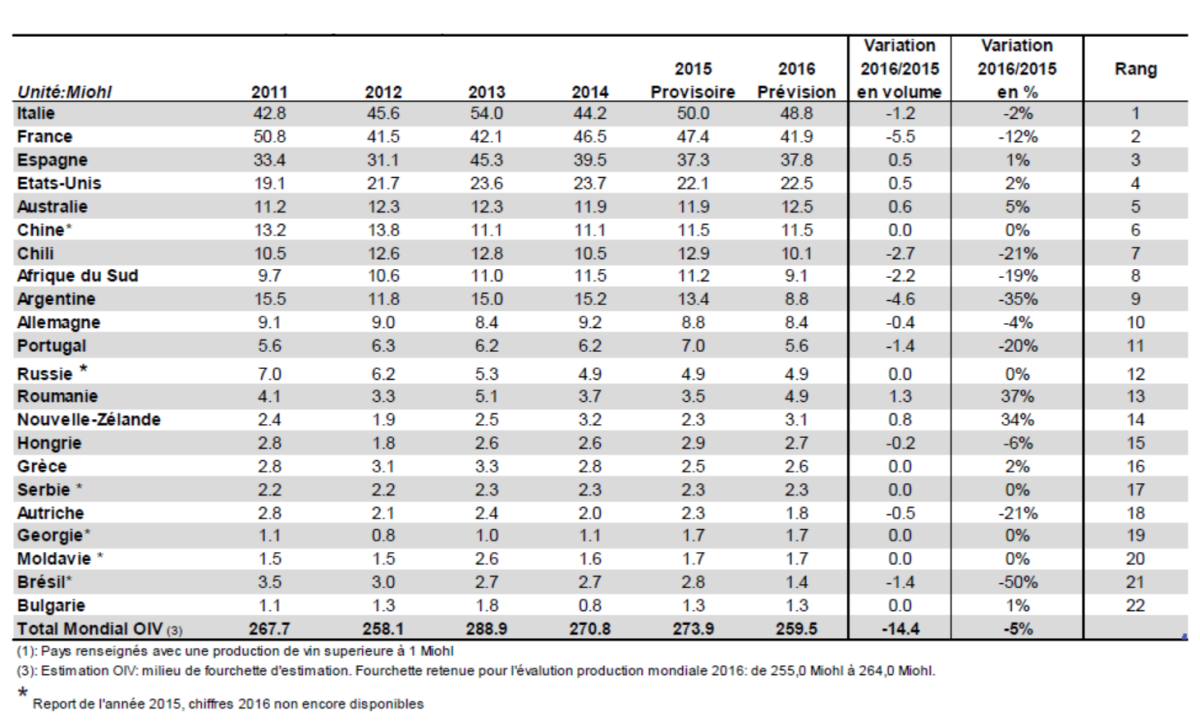 | Unité:Miohl | 2011 | 2012 | 2013 | 2014 | 2015 Provisoire | 2016 Prévision | Variation 2016/2015 en volume | Variation 2016/2015 en % | Rang |
|---|---|---|---|---|---|---|---|---|---|
| Italie | 42.8 | 45.6 | 54.0 | 44.2 | 50.0 | 48.8 | -1.2 | -2% | 1 |
| France | 50.8 | 41.5 | 42.1 | 46.5 | 47.4 | 41.9 | -5.5 | -12% | 2 |
| Espagne | 33.4 | 31.1 | 45.3 | 39.5 | 37.3 | 37.8 | 0.5 | 1% | 3 |
| Etats-Unis | 19.1 | 21.7 | 23.6 | 23.7 | 22.1 | 22.5 | 0.5 | 2% | 4 |
| Australie | 11.2 | 12.3 | 12.3 | 11.9 | 11.9 | 12.5 | 0.6 | 5% | 5 |
| Chine* | 13.2 | 13.8 | 11.1 | 11.1 | 11.5 | 11.5 | 0.0 | 0% | 6 |
| Chili | 10.5 | 12.6 | 12.8 | 10.5 | 12.9 | 10.1 | -2.7 | -21% | 7 |
| Afrique du Sud | 9.7 | 10.6 | 11.0 | 11.5 | 11.2 | 9.1 | -2.2 | -19% | 8 |
| Argentine | 15.5 | 11.8 | 15.0 | 15.2 | 13.4 | 8.8 | -4.6 | -35% | 9 |
| Allemagne | 9.1 | 9.0 | 8.4 | 9.2 | 8.8 | 8.4 | -0.4 | -4% | 10 |
| Portugal | 5.6 | 6.3 | 6.2 | 6.2 | 7.0 | 5.6 | -1.4 | -20% | 11 |
| Russie * | 7.0 | 6.2 | 5.3 | 4.9 | 4.9 | 4.9 | 0.0 | 0% | 12 |
| Roumanie | 4.1 | 3.3 | 5.1 | 3.7 | 3.5 | 4.9 | 1.3 | 37% | 13 |
| Nouvelle-Zélande | 2.4 | 1.9 | 2.5 | 3.2 | 2.3 | 3.1 | 0.8 | 34% | 14 |
| Hongrie | 2.8 | 1.8 | 2.6 | 2.6 | 2.9 | 2.7 | -0.2 | -6% | 15 |
| Grèce | 2.8 | 3.1 | 3.3 | 2.8 | 2.5 | 2.6 | 0.0 | 2% | 16 |
| Serbie * | 2.2 | 2.2 | 2.3 | 2.3 | 2.3 | 2.3 | 0.0 | 0% | 17 |
| Autriche | 2.8 | 2.1 | 2.4 | 2.0 | 2.3 | 1.8 | -0.5 | -21% | 18 |
| Georgie* | 1.1 | 0.8 | 1.0 | 1.1 | 1.7 | 1.7 | 0.0 | 0% | 19 |
| Moldavie * | 1.5 | 1.5 | 2.6 | 1.6 | 1.7 | 1.7 | 0.0 | 0% | 20 |
| Brésil* | 3.5 | 3.0 | 2.7 | 2.7 | 2.8 | 1.4 | -1.4 | -50% | 21 |
| Bulgarie | 1.1 | 1.3 | 1.8 | 0.8 | 1.3 | 1.3 | 0.0 | 1% | 22 |
| Total Mondial OIV (3) | 267.7 | 258.1 | 288.9 | 270.8 | 273.9 | 259.5 | -14.4 | -5% | |

(1): Pays renseignés avec une production de vin superieure à 1 Miohl
(3): Estimation OIV: milieu de fourchette d'estimation. Fourchette retenue pour l'évalution production mondiale 2016: de 255,0 Miohl à 264,0 Miohl.
* Report de l'année 2015, chiffres 2016 non encore disponibles